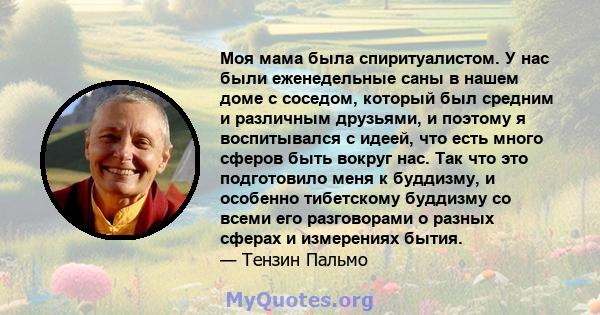 Моя мама была спиритуалистом. У нас были еженедельные саны в нашем доме с соседом, который был средним и различным друзьями, и поэтому я воспитывался с идеей, что есть много сферов быть вокруг нас. Так что это подготовило меня к буддизму, и особенно тибетскому буддизму со всеми его разговорами о разных сферах и измерениях бытия.
— Тензин Пальмо

MyQuotes.org